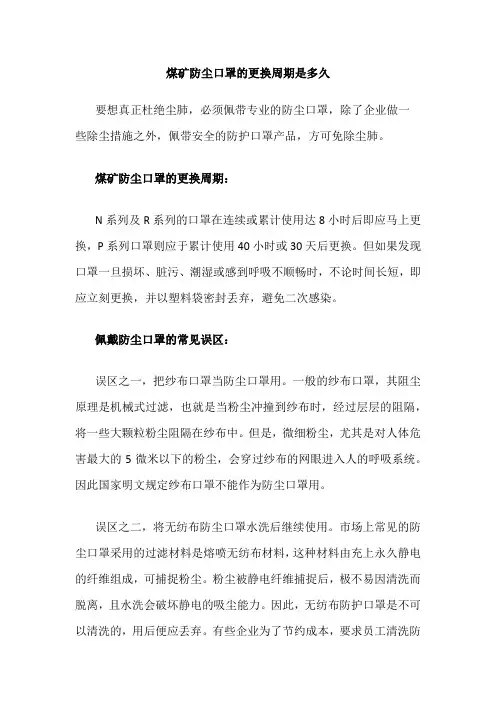 煤矿防尘口罩的更换周期是多久

要想真正杜绝尘肺，必须佩带专业的防尘口罩，除了企业做一些除尘措施之外，佩带安全的防护口罩产品，方可免除尘肺。

煤矿防尘口罩的更换周期：

N 系列及 R 系列的口罩在连续或累计使用达 8 小时后即应马上更换，P 系列口罩则应于累计使用 40 小时或 30 天后更换。但如果发现口罩一旦损坏、脏污、潮湿或感到呼吸不顺畅时，不论时间长短，即应立刻更换，并以塑料袋密封丢弃，避免二次感染。

佩戴防尘口罩的常见误区：

误区之一，把纱布口罩当防尘口罩用。一般的纱布口罩，其阻尘原理是机械式过滤，也就是当粉尘冲撞到纱布时，经过层层的阻隔，将一些大颗粒粉尘阻隔在纱布中。但是，微细粉尘，尤其是对人体危害最大的 5 微米以下的粉尘，会穿过纱布的网眼进入人的呼吸系统。因此国家明文规定纱布口罩不能作为防尘口罩用。

误区之二，将无纺布防尘口罩水洗后继续使用。市场上常见的防尘口罩采用的过滤材料是熔喷无纺布材料，这种材料由充上永久静电的纤维组成，可捕捉粉尘。粉尘被静电纤维捕捉后，极不易因清洗而脱离，且水洗会破坏静电的吸尘能力。因此，无纺布防护口罩是不可以清洗的，用后便应丢弃。有些企业为了节约成本，要求员工清洗防